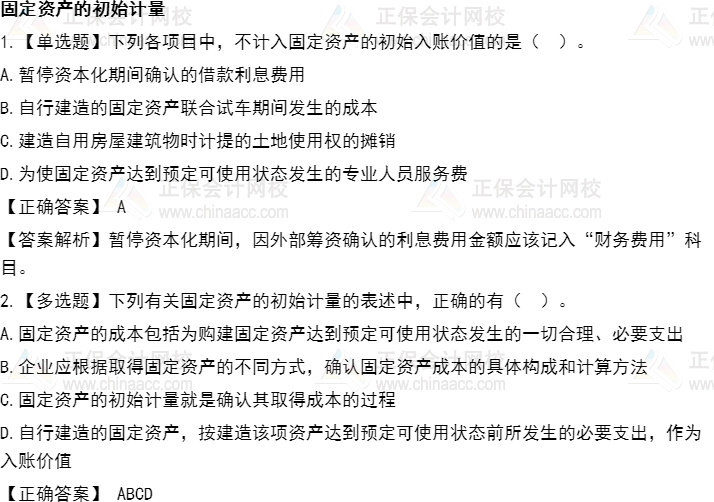 固定资产的初始计量

1.【单选题】下列各项目中，不计入固定资产的初始入账价值的是（　）。

A.暂停资本化期间确认的借款利息费用

B.自行建造的固定资产联合试车期间发生的成本

C.建造自用房屋建筑物时计提的土地使用权的摊销

D.为使固定资产达到预定可使用状态发生的专业人员服务费

【正确答案】 A

【答案解析】暂停资本化期间，因外部筹资确认的利息费用金额应该记入“财务费用”科目。

2.【多选题】下列有关固定资产的初始计量的表述中，正确的有（　）。

A.固定资产的成本包括为购建固定资产达到预定可使用状态发生的一切合理、必要支出

B.企业应根据取得固定资产的不同方式，确认固定资产成本的具体构成和计算方法

C.固定资产的初始计量就是确认其取得成本的过程

D.自行建造的固定资产，按建造该项资产达到预定可使用状态前所发生的必要支出，作为入账价值

【正确答案】 ABCD

正保会计网校 www.chinaacc.com